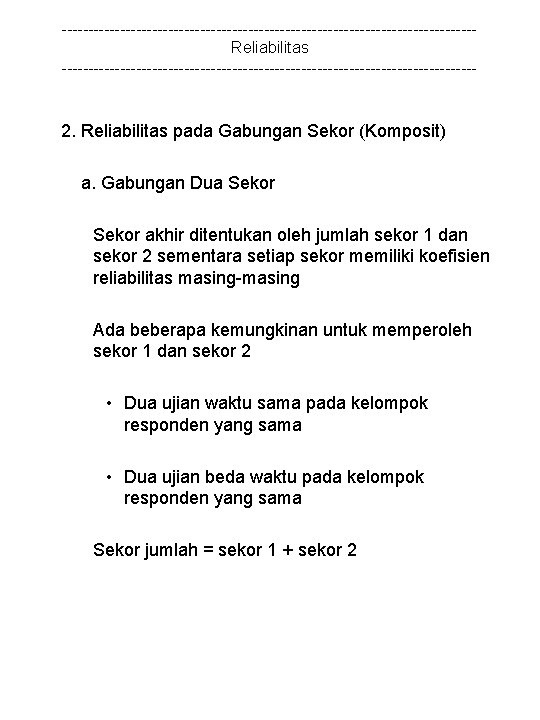 ------------------------------------------------------------------------------
Reliabilitas
------------------------------------------------------------------------------

2. Reliabilitas pada Gabungan Sekor (Komposit)

a. Gabungan Dua Sekor

Sekor akhir ditentukan oleh jumlah sekor 1 dan sekor 2 sementara setiap sekor memiliki koefisien reliabilitas masing-masing

Ada beberapa kemungkinan untuk memperoleh sekor 1 dan sekor 2

• Dua ujian waktu sama pada kelompok responden yang sama

• Dua ujian beda waktu pada kelompok responden yang sama

Sekor jumlah = sekor 1 + sekor 2